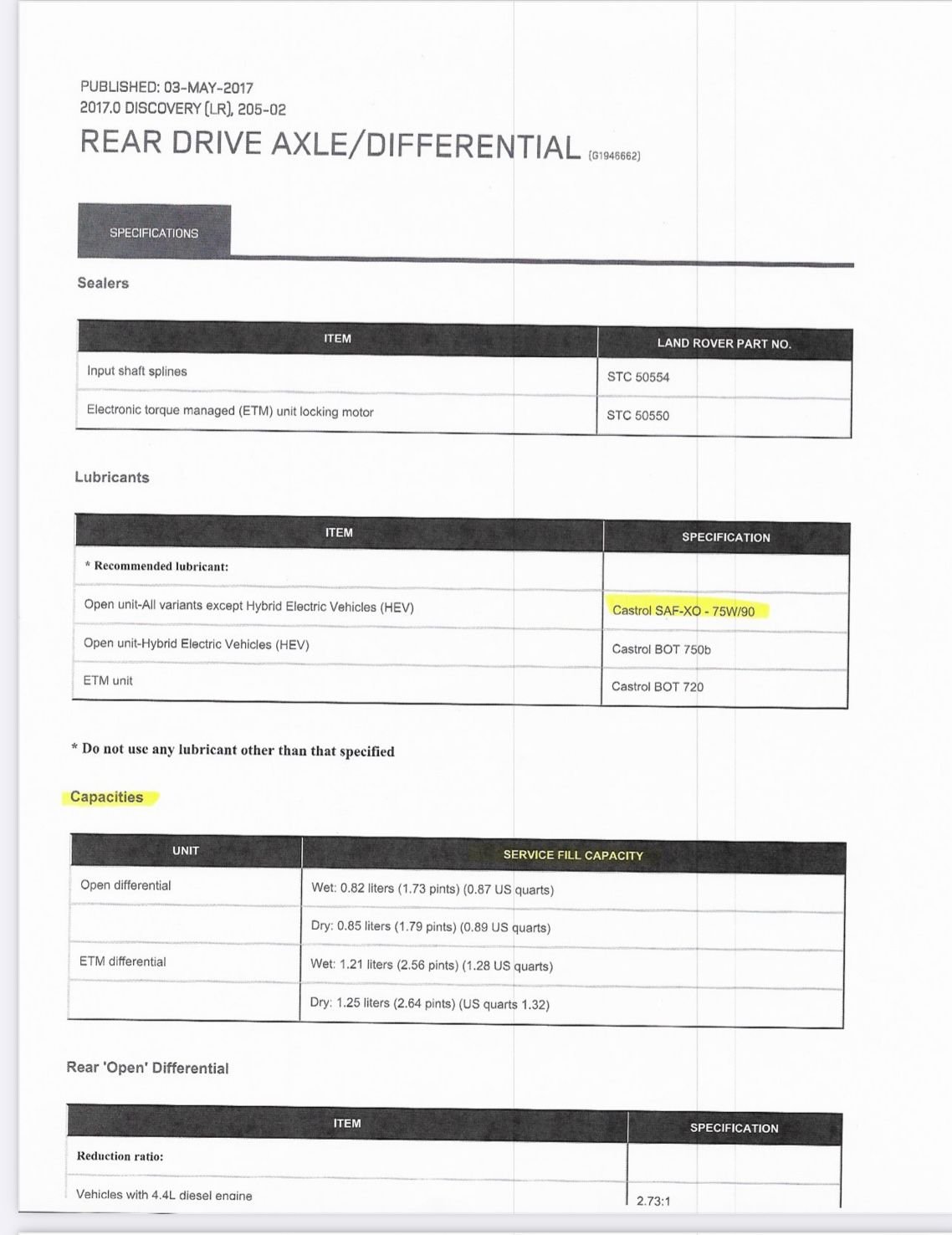 PUBLISHED: 03-MAY-2017
2017.0 DISCOVERY (LR), 205-02

REAR DRIVE AXLE/DIFFERENTIAL (G1946662)

SPECIFICATIONS

Sealers

| ITEM | LAND ROVER PART NO. |
|---|---|
| Input shaft splines | STC 50554 |
| Electronic torque managed (ETM) unit locking motor | STC 50550 |

Lubricants

| ITEM | SPECIFICATION |
|---|---|
| * Recommended lubricant: | |
| Open unit-All variants except Hybrid Electric Vehicles (HEV) | Castrol SAF-XO - 75W/90 |
| Open unit-Hybrid Electric Vehicles (HEV) | Castrol BOT 750b |
| ETM unit | Castrol BOT 720 |

* Do not use any lubricant other than that specified

Capacities

| UNIT | SERVICE FILL CAPACITY |
|---|---|
| Open differential | Wet: 0.82 liters (1.73 pints) (0.87 US quarts) |
| | Dry: 0.85 liters (1.79 pints) (0.89 US quarts) |
| ETM differential | Wet: 1.21 liters (2.56 pints) (1.28 US quarts) |
| | Dry: 1.25 liters (2.64 pints) (US quarts 1.32) |

Rear 'Open' Differential

| ITEM | SPECIFICATION |
|---|---|
| Reduction ratio: | |
| Vehicles with 4.4L diesel engine | 2.73:1 |